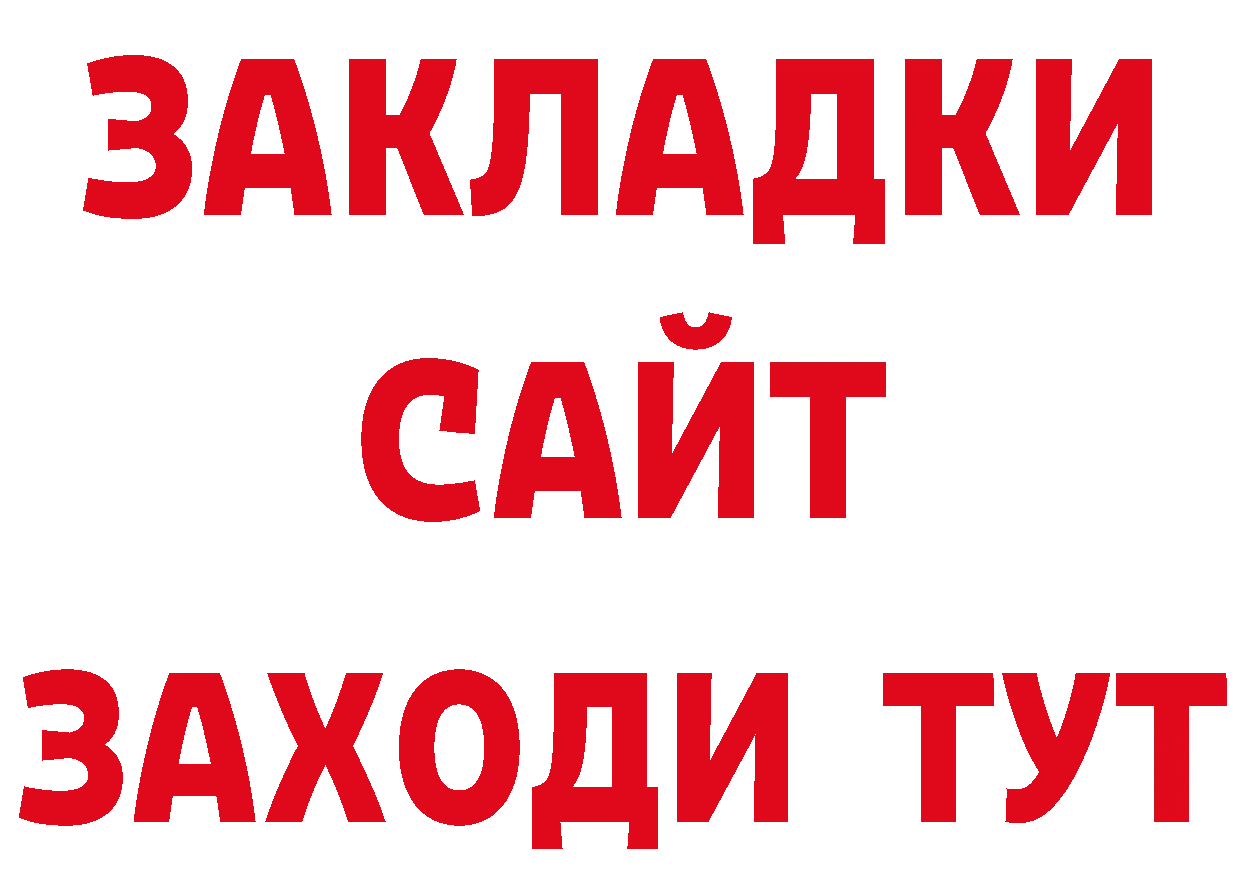 ЗАКЛАДКИ
САЙТ
ЗАХОДИ ТУТ